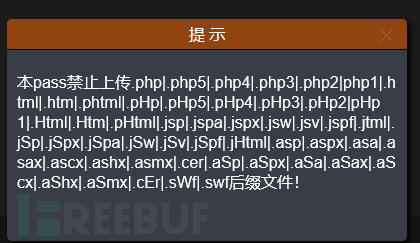 提示

本pass禁止上传.php|.php5|.php4|.php3|.php2|php1|.html|.htm|.phtml|.pHp|.pHp5|.pHp4|.pHp3|.pHp2|pHp1|.Html|.Htm|.pHtml|.jsp|.jspa|.jspx|.jsw|.jsv|.jspf|.jtml|.jSp|.jSpx|.jSpa|.jSw|.jSv|.jSpf|.jHtml|.asp|.aspx|.asa|.asax|.ascx|.ashx|.asmx|.cer|.aSp|.aSpx|.aSa|.aSax|.aScx|.aShx|.aSmx|.cEr|.sWf|.swf后缀文件!

FREEBUF